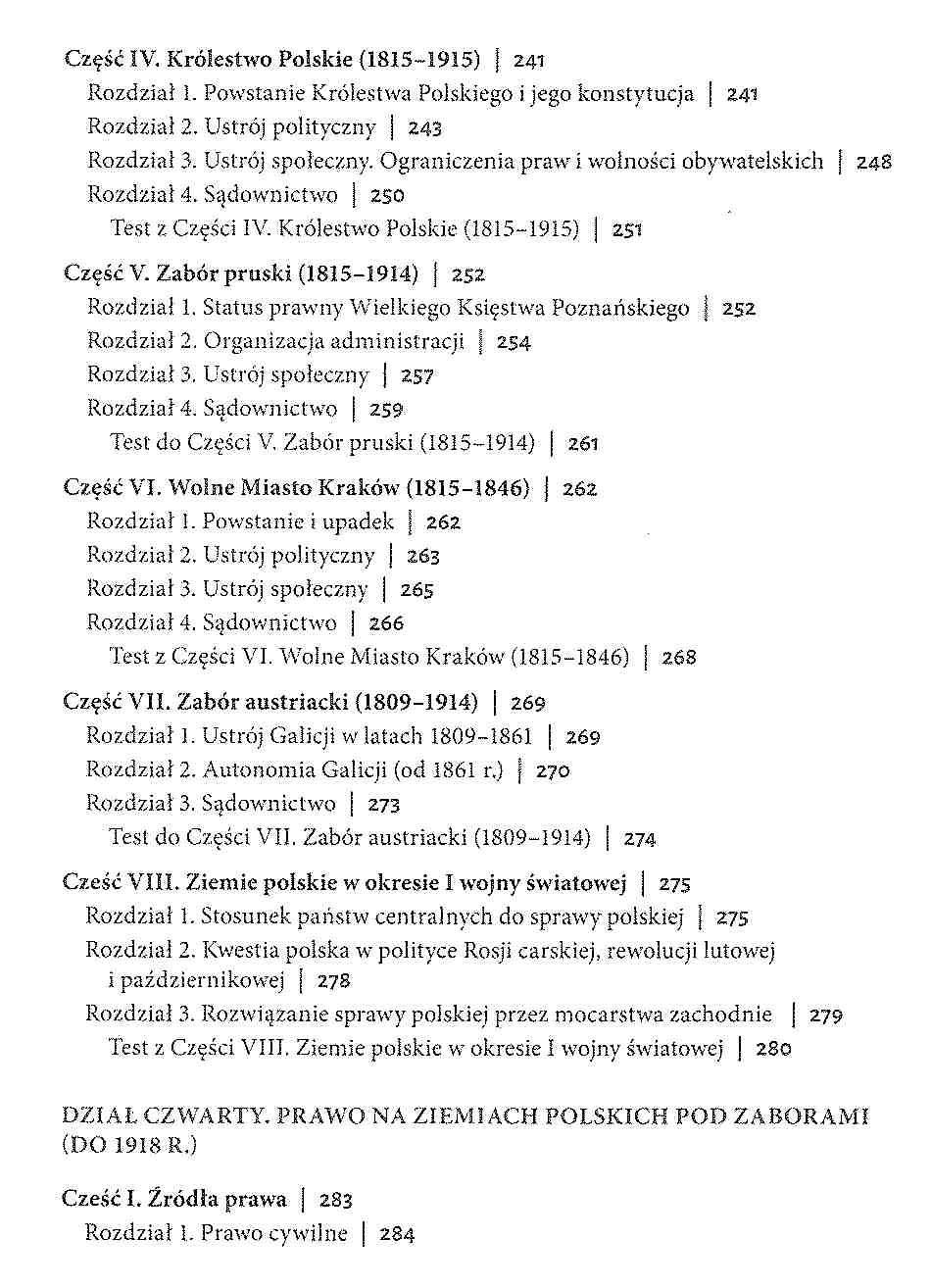 Część IV. Królestwo Polskie (1815–1915) | 241
Rozdział 1. Powstanie Królestwa Polskiego i jego konstytucja | 241
Rozdział 2. Ustrój polityczny | 243
Rozdział 3. Ustrój społeczny. Ograniczenia praw i wolności obywatelskich | 248
Rozdział 4. Sądownictwo | 250
Test z Części IV. Królestwo Polskie (1815–1915) | 251

Część V. Zabór pruski (1815–1914) | 252
Rozdział 1. Status prawny Wielkiego Księstwa Poznańskiego | 252
Rozdział 2. Organizacja administracji | 254
Rozdział 3. Ustrój społeczny | 257
Rozdział 4. Sądownictwo | 259
Test do Części V. Zabór pruski (1815–1914) | 261

Część VI. Wolne Miasto Kraków (1815–1846) | 262
Rozdział 1. Powstanie i upadek | 262
Rozdział 2. Ustrój polityczny | 263
Rozdział 3. Ustrój społeczny | 265
Rozdział 4. Sądownictwo | 266
Test z Części VI. Wolne Miasto Kraków (1815–1846) | 268

Część VII. Zabór austriacki (1809–1914) | 269
Rozdział 1. Ustrój Galicji w latach 1809–1861 | 269
Rozdział 2. Autonomia Galicji (od 1861 r.) | 270
Rozdział 3. Sądownictwo | 273
Test do Części VII. Zabór austriacki (1809–1914) | 274

Cześć VIII. Ziemie polskie w okresie I wojny światowej | 275
Rozdział 1. Stosunek państw centralnych do sprawy polskiej | 275
Rozdział 2. Kwestia polska w polityce Rosji carskiej, rewolucji lutowej i październikowej | 278
Rozdział 3. Rozwiązanie sprawy polskiej przez mocarstwa zachodnie | 279
Test z Części VIII. Ziemie polskie w okresie I wojny światowej | 280

DZIAŁ CZWARTY. PRAWO NA ZIEMIACH POLSKICH POD ZABORAMI (DO 1918 R.)

Cześć I. Źródła prawa | 283
Rozdział 1. Prawo cywilne | 284